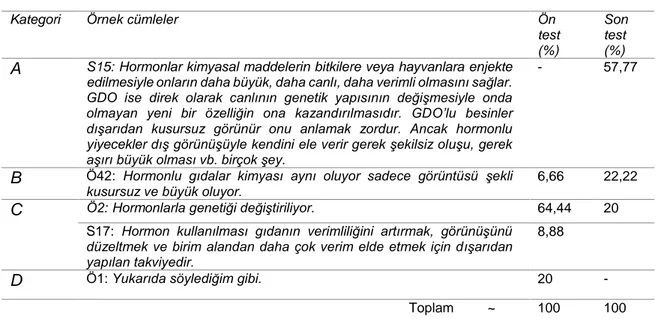 | Kategori | Örnek cümleler | Ön test (%) | Son test (%) |
|---|---|---|---|
| A | S15: Hormonlar kimyasal maddelerin bitkilere veya hayvanlara enjekte edilmesiyle onların daha büyük, daha canlı, daha verimli olmasını sağlar. GDO ise direk olarak canlının genetik yapısının değişmesiyle onda olmayan yeni bir özelliğin ona kazandırılmasıdır. GDO'lu besinler dışarıdan kusursuz görünür onu anlamak zordur. Ancak hormonlu yiyecekler dış görünüşüyle kendini ele verir gerek şekilsiz oluşu, gerek aşırı büyük olması vb. birçok şey. | - | 57,77 |
| B | Ö42: Hormonlu gıdalar kimyası aynı oluyor sadece görüntüsü şekli kusursuz ve büyük oluyor. | 6,66 | 22,22 |
| C | Ö2: Hormonlarla genetiği değiştiriliyor. | 64,44 | 20 |
| | S17: Hormon kullanılması gıdanın verimliliğini artırmak, görünüşünü düzeltmek ve birim alandan daha çok verim elde etmek için dışarıdan yapılan takviyedir. | 8,88 | |
| D | Ö1: Yukarıda söylediğim gibi. | 20 | - |
| | Toplam ~ | 100 | 100 |